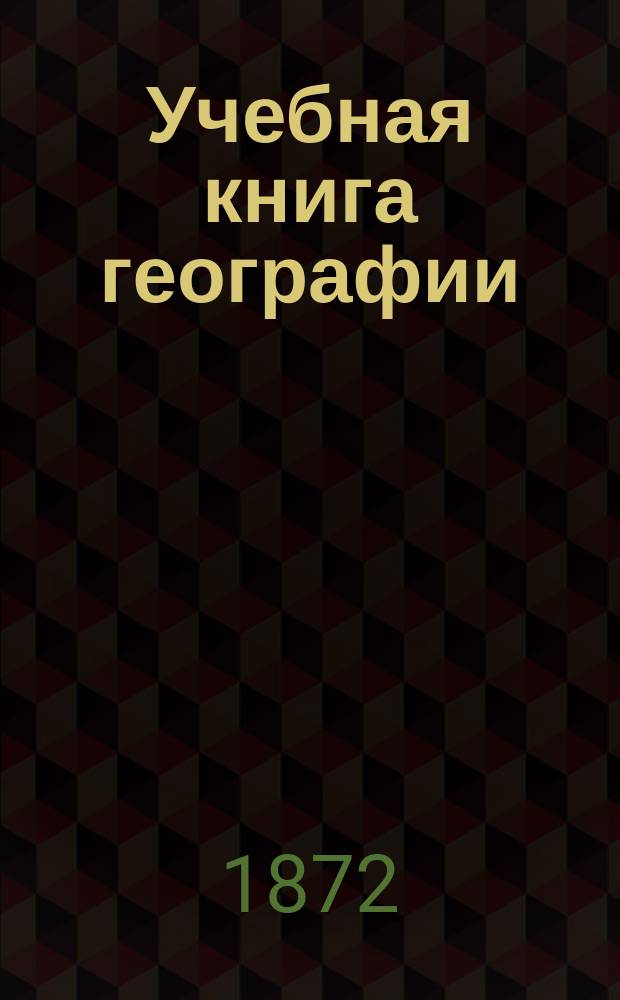 Учебная книга географии

1872